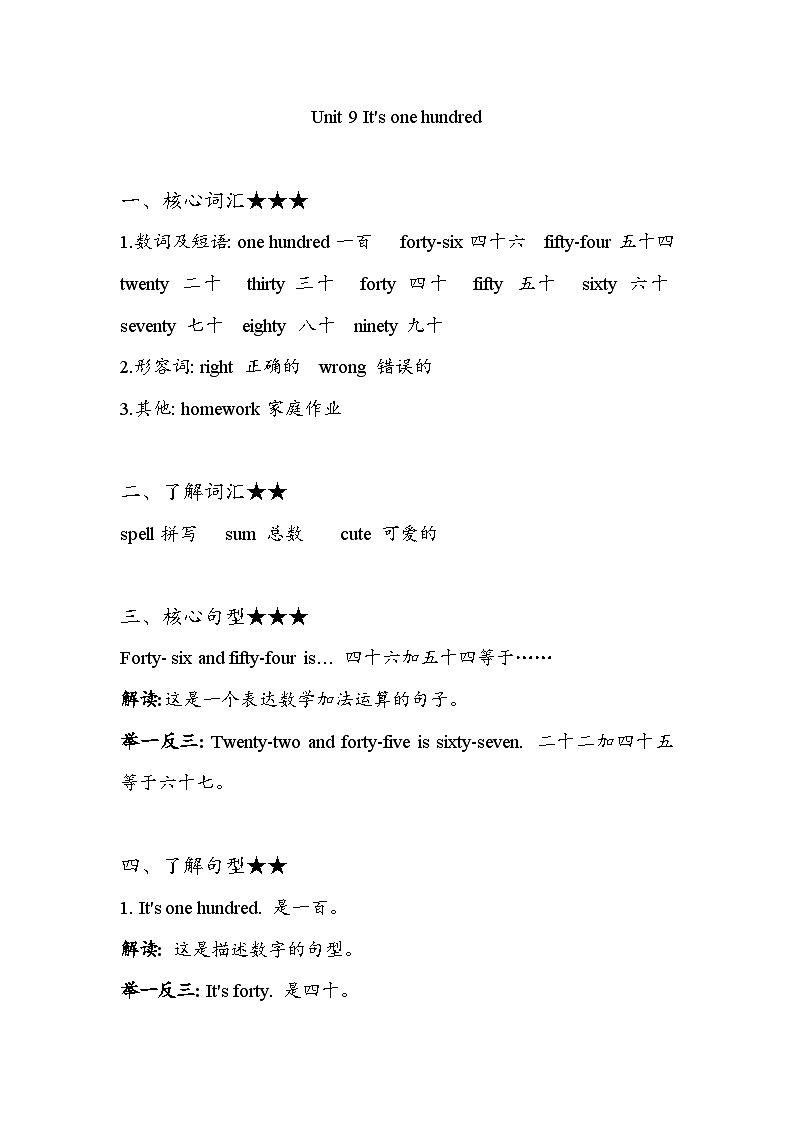 Unit 9 It's one hundred

一、核心词汇★★★

1.数词及短语: one hundred 一百 forty-six 四十六 fifty-four 五十四

twenty 二十 thirty 三十 forty 四十 fifty 五十 sixty 六十

seventy 七十 eighty 八十 ninety 九十

2.形容词: right 正确的 wrong 错误的

3.其他: homework 家庭作业

二、了解词汇★★

spell 拼写 sum 总数 cute 可爱的

三、核心句型★★★

Forty- six and fifty-four is… 四十六加五十四等于……

解读:这是一个表达数学加法运算的句子。

举一反三: Twenty-two and forty-five is sixty-seven. 二十二加四十五等于六十七。

四、了解句型★★

1. It's one hundred. 是一百。

解读: 这是描述数字的句型。

举一反三: It's forty. 是四十。